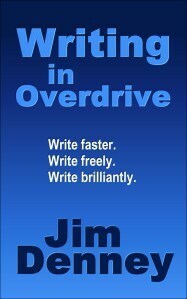 Writing
in
Overdrive

Write faster.
Write freely.
Write brilliantly.

Jim
Denney